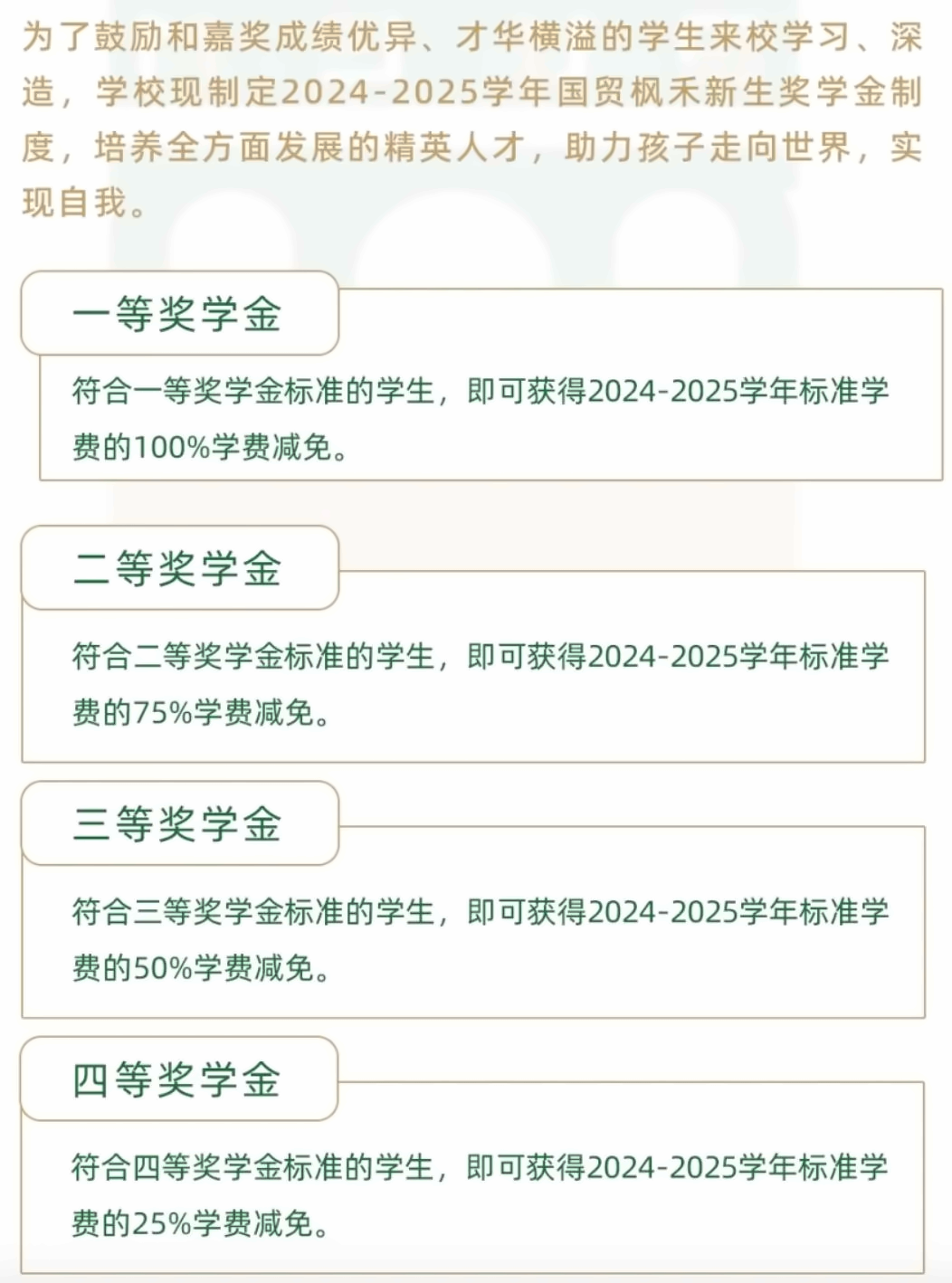 为了鼓励和嘉奖成绩优异、才华横溢的学生来校学习、深造，学校现制定2024-2025学年国贸枫禾新生奖学金制度，培养全方面发展的精英人才，助力孩子走向世界，实现自我。

一等奖学金

符合一等奖学金标准的学生，即可获得2024-2025学年标准学费的100%学费减免。

二等奖学金

符合二等奖学金标准的学生，即可获得2024-2025学年标准学费的75%学费减免。

三等奖学金

符合三等奖学金标准的学生，即可获得2024-2025学年标准学费的50%学费减免。

四等奖学金

符合四等奖学金标准的学生，即可获得2024-2025学年标准学费的25%学费减免。